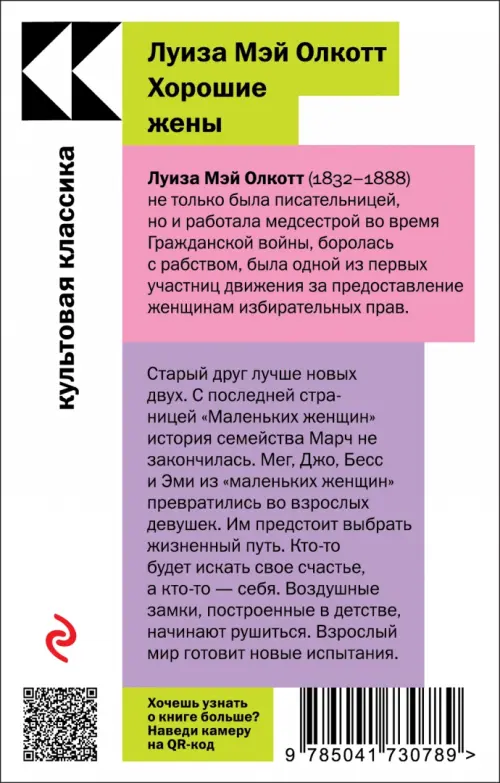 культовая классика

Луиза Мэй Олкотт
Хорошие жены

Луиза Мэй Олкотт (1832–1888) не только была писательницей, но и работала медсестрой во время Гражданской войны, боролась с рабством, была одной из первых участниц движения за предоставление женщинам избирательных прав.

Старый друг лучше новых двух. С последней страницей «Маленьких женщин» история семейства Марч не закончилась. Мег, Джо, Бесс и Эми из «маленьких женщин» превратились во взрослых девушек. Им предстоит выбрать жизненный путь. Кто-то будет искать свое счастье, а кто-то — себя. Воздушные замки, построенные в детстве, начинают рушиться. Взрослый мир готовит новые испытания.

Хочешь узнать о книге больше? Наведи камеру на QR-код

9 785041 730789 >